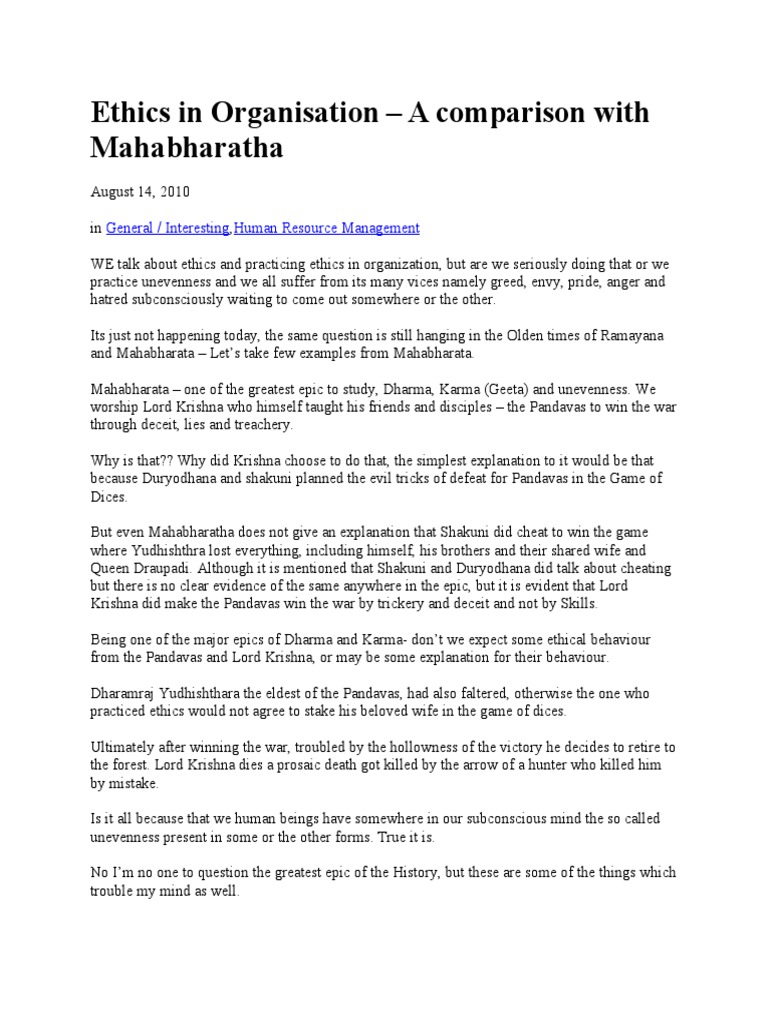 Ethics in Organisation – A comparison with Mahabharatha

August 14, 2010

in General / Interesting,Human Resource Management

WE talk about ethics and practicing ethics in organization, but are we seriously doing that or we practice unevenness and we all suffer from its many vices namely greed, envy, pride, anger and hatred subconsciously waiting to come out somewhere or the other.

Its just not happening today, the same question is still hanging in the Olden times of Ramayana and Mahabharata – Let's take few examples from Mahabharata.

Mahabharata – one of the greatest epic to study, Dharma, Karma (Geeta) and unevenness. We worship Lord Krishna who himself taught his friends and disciples – the Pandavas to win the war through deceit, lies and treachery.

Why is that?? Why did Krishna choose to do that, the simplest explanation to it would be that because Duryodhana and shakuni planned the evil tricks of defeat for Pandavas in the Game of Dices.

But even Mahabharatha does not give an explanation that Shakuni did cheat to win the game where Yudhishthra lost everything, including himself, his brothers and their shared wife and Queen Draupadi. Although it is mentioned that Shakuni and Duryodhana did talk about cheating but there is no clear evidence of the same anywhere in the epic, but it is evident that Lord Krishna did make the Pandavas win the war by trickery and deceit and not by Skills.

Being one of the major epics of Dharma and Karma- don't we expect some ethical behaviour from the Pandavas and Lord Krishna, or may be some explanation for their behaviour.

Dharamraj Yudhishthara the eldest of the Pandavas, had also faltered, otherwise the one who practiced ethics would not agree to stake his beloved wife in the game of dices.

Ultimately after winning the war, troubled by the hollowness of the victory he decides to retire to the forest. Lord Krishna dies a prosaic death got killed by the arrow of a hunter who killed him by mistake.

Is it all because that we human beings have somewhere in our subconscious mind the so called unevenness present in some or the other forms. True it is.

No I'm no one to question the greatest epic of the History, but these are some of the things which trouble my mind as well.